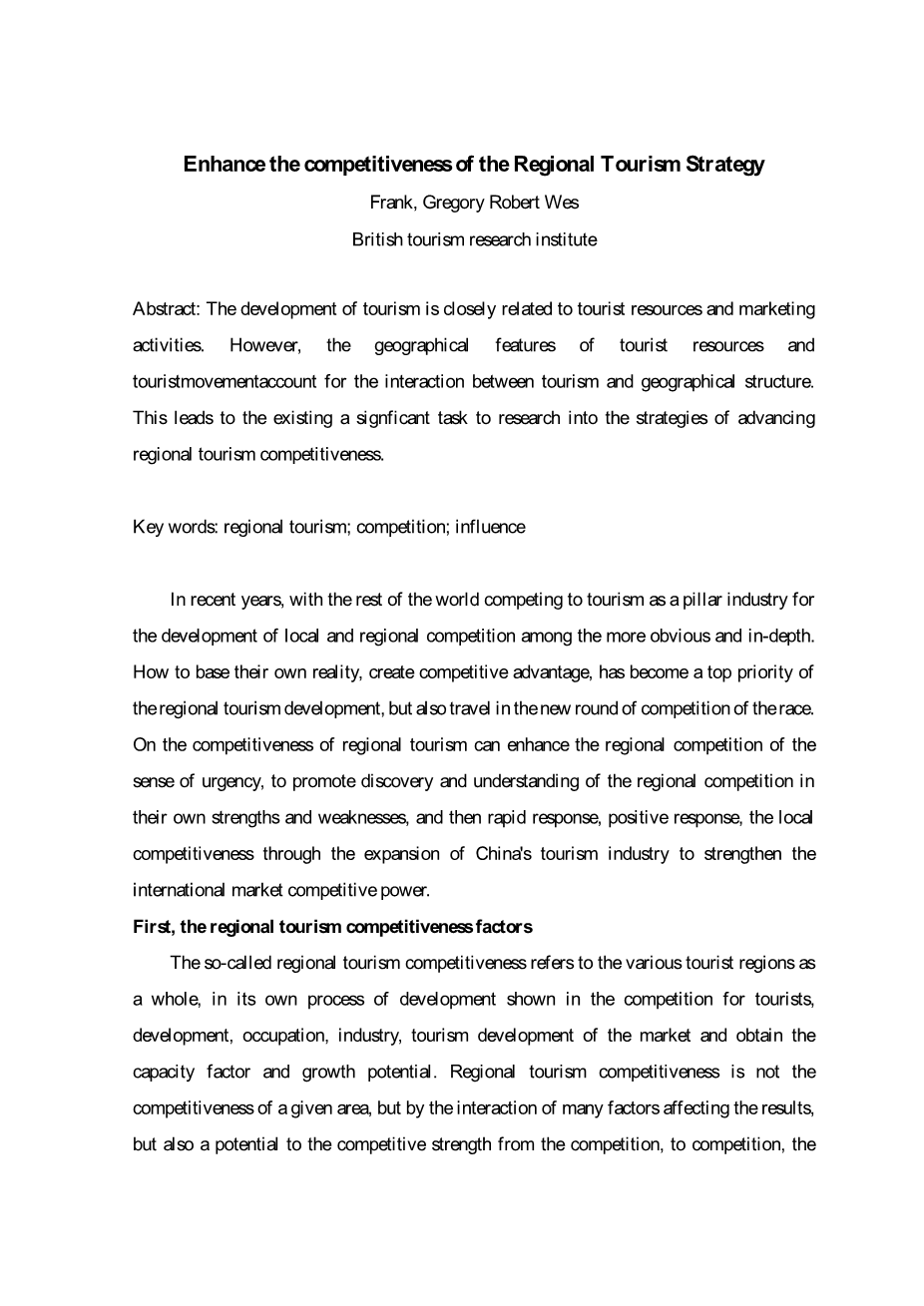 Enhance the competitiveness of the Regional Tourism Strategy

Frank, Gregory Robert Wes

British tourism research institute

Abstract: The development of tourism is closely related to tourist resources and marketing activities. However, the geographical features of tourist resources and touristmovementaccount for the interaction between tourism and geographical structure. This leads to the existing a signficant task to research into the strategies of advancing regional tourism competitiveness.

Key words: regional tourism; competition; influence

In recent years, with the rest of the world competing to tourism as a pillar industry for the development of local and regional competition among the more obvious and in-depth. How to base their own reality, create competitive advantage, has become a top priority of the regional tourism development, but also travel in the new round of competition of the race. On the competitiveness of regional tourism can enhance the regional competition of the sense of urgency, to promote discovery and understanding of the regional competition in their own strengths and weaknesses, and then rapid response, positive response, the local competitiveness through the expansion of China's tourism industry to strengthen the international market competitive power.

First, the regional tourism competitiveness factors

The so-called regional tourism competitiveness refers to the various tourist regions as a whole, in its own process of development shown in the competition for tourists, development, occupation, industry, tourism development of the market and obtain the capacity factor and growth potential. Regional tourism competitiveness is not the competitiveness of a given area, but by the interaction of many factors affecting the results, but also a potential to the competitive strength from the competition, to competition, the